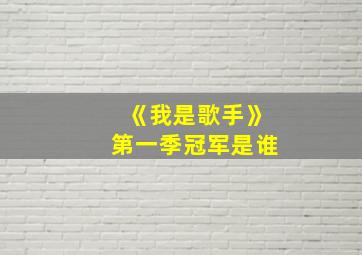 《我是歌手》
第一季冠军是谁